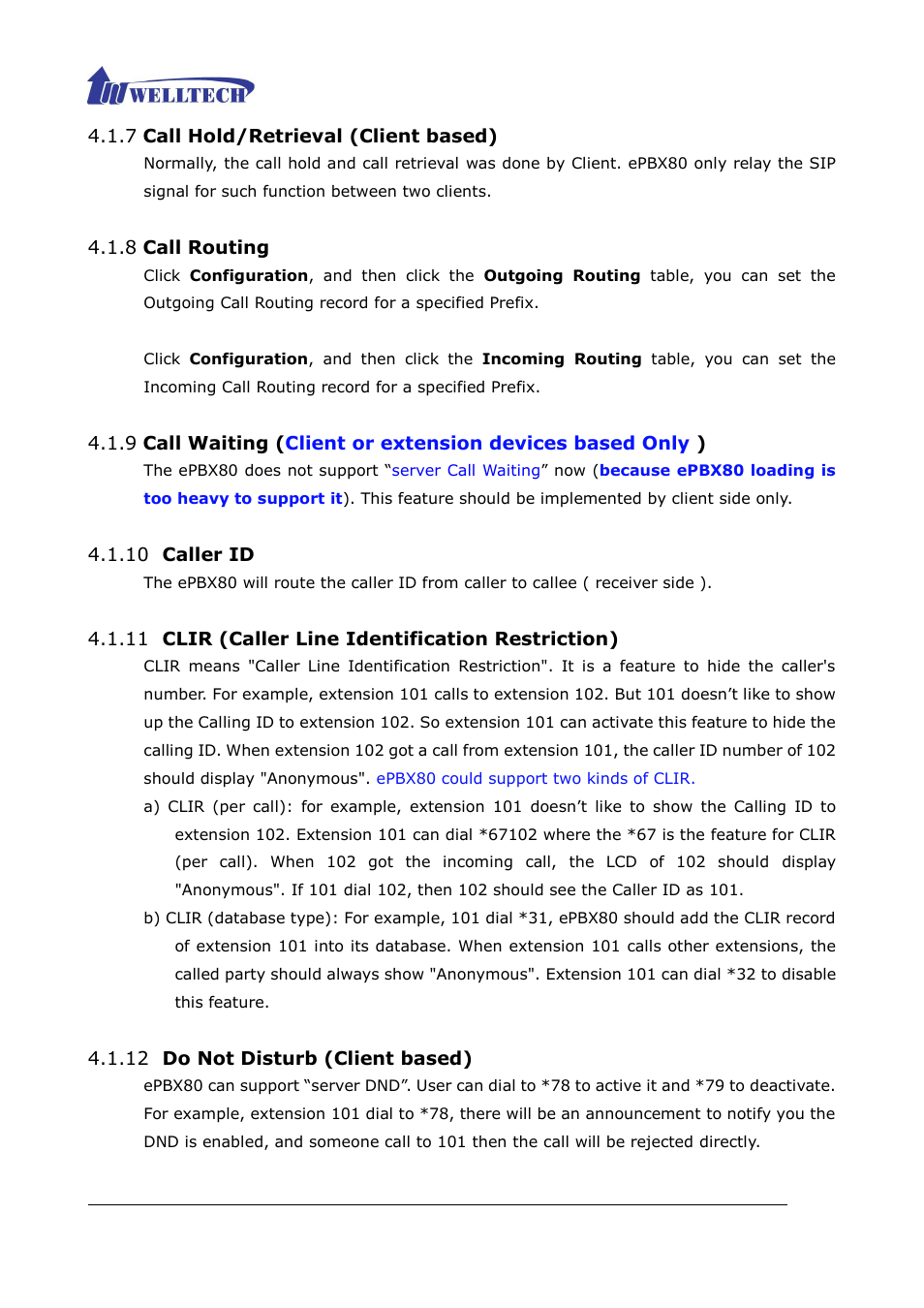 WELLTECH

4.1.7 Call Hold/Retrieval (Client based)

Normally, the call hold and call retrieval was done by Client. ePBX80 only relay the SIP signal for such function between two clients.

4.1.8 Call Routing

Click Configuration, and then click the Outgoing Routing table, you can set the Outgoing Call Routing record for a specified Prefix.

Click Configuration, and then click the Incoming Routing table, you can set the Incoming Call Routing record for a specified Prefix.

4.1.9 Call Waiting (Client or extension devices based Only )

The ePBX80 does not support “server Call Waiting” now (because ePBX80 loading is too heavy to support it). This feature should be implemented by client side only.

4.1.10 Caller ID

The ePBX80 will route the caller ID from caller to callee ( receiver side ).

4.1.11 CLIR (Caller Line Identification Restriction)

CLIR means "Caller Line Identification Restriction". It is a feature to hide the caller's number. For example, extension 101 calls to extension 102. But 101 doesn’t like to show up the Calling ID to extension 102. So extension 101 can activate this feature to hide the calling ID. When extension 102 got a call from extension 101, the caller ID number of 102 should display "Anonymous". ePBX80 could support two kinds of CLIR.

a) CLIR (per call): for example, extension 101 doesn’t like to show the Calling ID to extension 102. Extension 101 can dial *67102 where the *67 is the feature for CLIR (per call). When 102 got the incoming call, the LCD of 102 should display "Anonymous". If 101 dial 102, then 102 should see the Caller ID as 101.

b) CLIR (database type): For example, 101 dial *31, ePBX80 should add the CLIR record of extension 101 into its database. When extension 101 calls other extensions, the called party should always show "Anonymous". Extension 101 can dial *32 to disable this feature.

4.1.12 Do Not Disturb (Client based)

ePBX80 can support “server DND”. User can dial to *78 to active it and *79 to deactivate. For example, extension 101 dial to *78, there will be an announcement to notify you the DND is enabled, and someone call to 101 then the call will be rejected directly.